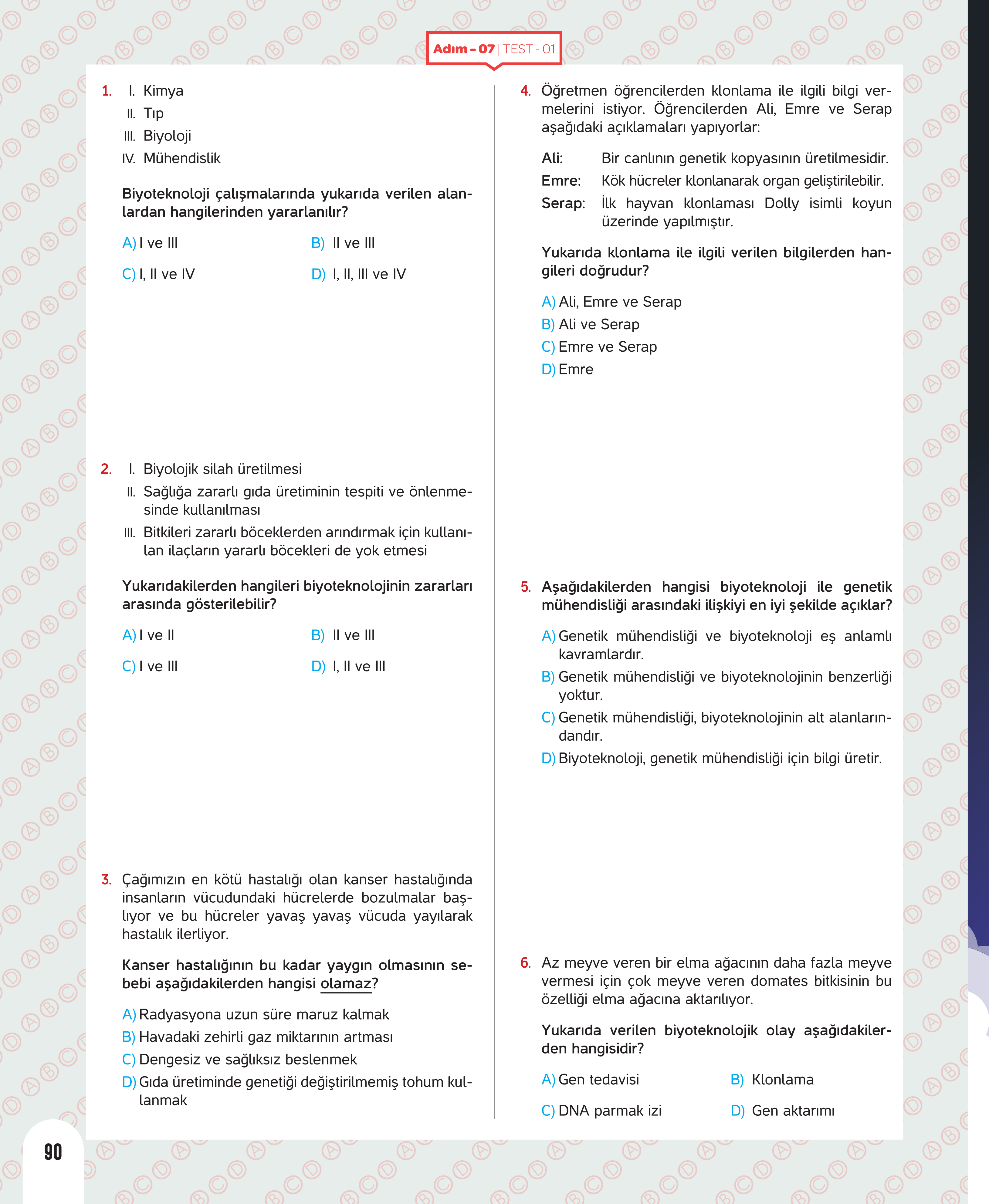 Adım - 07 | TEST - 01

1. I. Kimya
II. Tıp
III. Biyoloji
IV. Mühendislik

Biyoteknoloji çalışmalarında yukarıda verilen alanlardan hangilerinden yararlanılır?

A) I ve III
B) II ve III
C) I, II ve IV
D) I, II, III ve IV

2. I. Biyolojik silah üretilmesi
II. Sağlığa zararlı gıda üretiminin tespiti ve önlenmesinde kullanılması
III. Bitkileri zararlı böceklerden arındırmak için kullanılan ilaçların yararlı böcekleri de yok etmesi

Yukarıdakilerden hangileri biyoteknolojinin zararları arasında gösterilebilir?

A) I ve II
B) II ve III
C) I ve III
D) I, II ve III

3. Çağımızın en kötü hastalığı olan kanser hastalığında insanların vücudundaki hücrelerde bozulmalar başlıyor ve bu hücreler yavaş yavaş vücuda yayılarak hastalık ilerliyor.

Kanser hastalığının bu kadar yaygın olmasının sebebi aşağıdakilerden hangisi olamaz?

A) Radyasyona uzun süre maruz kalmak
B) Havadaki zehirli gaz miktarının artması
C) Dengesiz ve sağlıksız beslenmek
D) Gıda üretiminde genetiği değiştirilmemiş tohum kullanmak

4. Öğretmen öğrencilerden klonlama ile ilgili bilgi vermelerini istiyor. Öğrencilerden Ali, Emre ve Serap aşağıdaki açıklamaları yapıyorlar:

Ali: Bir canlının genetik kopyasının üretilmesidir.
Emre: Kök hücreler klonlanarak organ geliştirilebilir.
Serap: İlk hayvan klonlaması Dolly isimli koyun üzerinde yapılmıştır.

Yukarıda klonlama ile ilgili verilen bilgilerden hangileri doğrudur?

A) Ali, Emre ve Serap
B) Ali ve Serap
C) Emre ve Serap
D) Emre

5. Aşağıdakilerden hangisi biyoteknoloji ile genetik mühendisliği arasındaki ilişkiyi en iyi şekilde açıklar?

A) Genetik mühendisliği ve biyoteknoloji eş anlamlı kavramlardır.
B) Genetik mühendisliği ve biyoteknolojinin benzerliği yoktur.
C) Genetik mühendisliği, biyoteknolojinin alt alanlarındandır.
D) Biyoteknoloji, genetik mühendisliği için bilgi üretir.

6. Az meyve veren bir elma ağacının daha fazla meyve vermesi için çok meyve veren domates bitkisinin bu özelliği elma ağacına aktarılıyor.

Yukarıda verilen biyoteknolojik olay aşağıdakilerden hangisidir?

A) Gen tedavisi
B) Klonlama
C) DNA parmak izi
D) Gen aktarımı

90